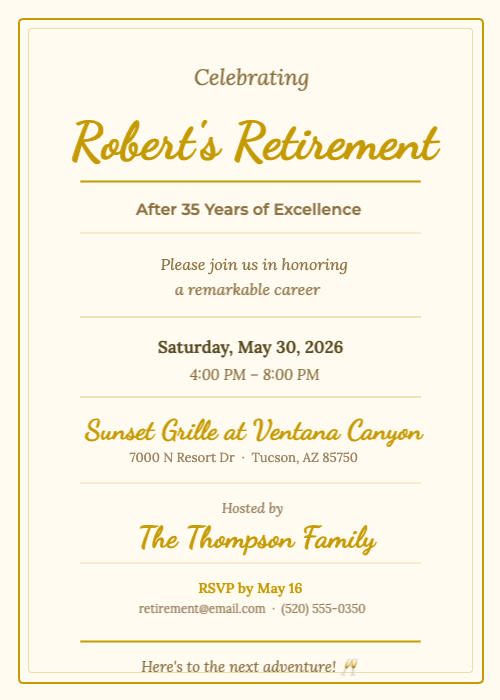 Celebrating

Robert's Retirement

After 35 Years of Excellence

Please join us in honoring a remarkable career

Saturday, May 30, 2026

4:00 PM – 8:00 PM

Sunset Grille at Ventana Canyon

7000 N Resort Dr · Tucson, AZ 85750

Hosted by

The Thompson Family

RSVP by May 16

retirement@email.com · (520) 555-0350

Here's to the next adventure! 🥂